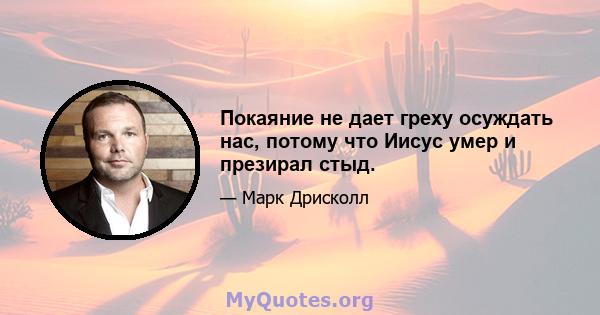 Покаяние не дает греху осуждать нас, потому что Иисус умер и презирал стыд.

— Марк Дрисколл

MyQuotes.org